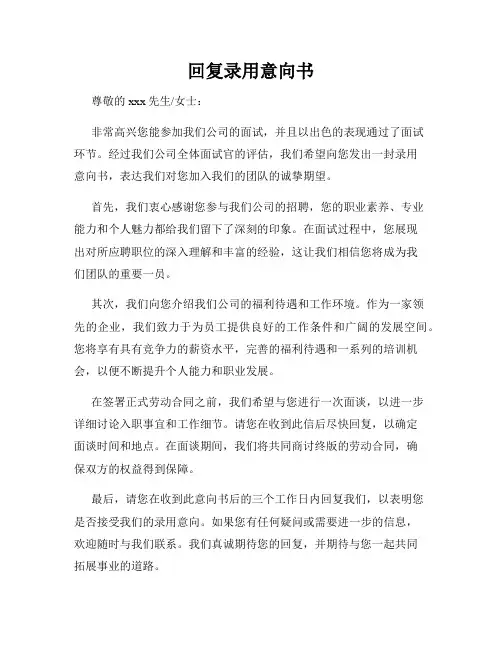 回复录用意向书

尊敬的 xxx 先生/女士：

非常高兴您能参加我们公司的面试，并且以出色的表现通过了面试环节。经过我们公司全体面试官的评估，我们希望向您发出一封录用意向书，表达我们对您加入我们的团队的诚挚期望。

首先，我们衷心感谢您参与我们公司的招聘，您的职业素养、专业能力和个人魅力都给我们留下了深刻的印象。在面试过程中，您展现出对所应聘职位的深入理解和丰富的经验，这让我们相信您将成为我们团队的重要一员。

其次，我们向您介绍我们公司的福利待遇和工作环境。作为一家领先的企业，我们致力于为员工提供良好的工作条件和广阔的发展空间。您将享有具有竞争力的薪资水平，完善的福利待遇和一系列的培训机会，以便不断提升个人能力和职业发展。

在签署正式劳动合同之前，我们希望与您进行一次面谈，以进一步详细讨论入职事宜和工作细节。请您在收到此信后尽快回复，以确定面谈时间和地点。在面谈期间，我们将共同商讨终版的劳动合同，确保双方的权益得到保障。

最后，请您在收到此意向书后的三个工作日内回复我们，以表明您是否接受我们的录用意向。如果您有任何疑问或需要进一步的信息，欢迎随时与我们联系。我们真诚期待您的回复，并期待与您一起共同拓展事业的道路。